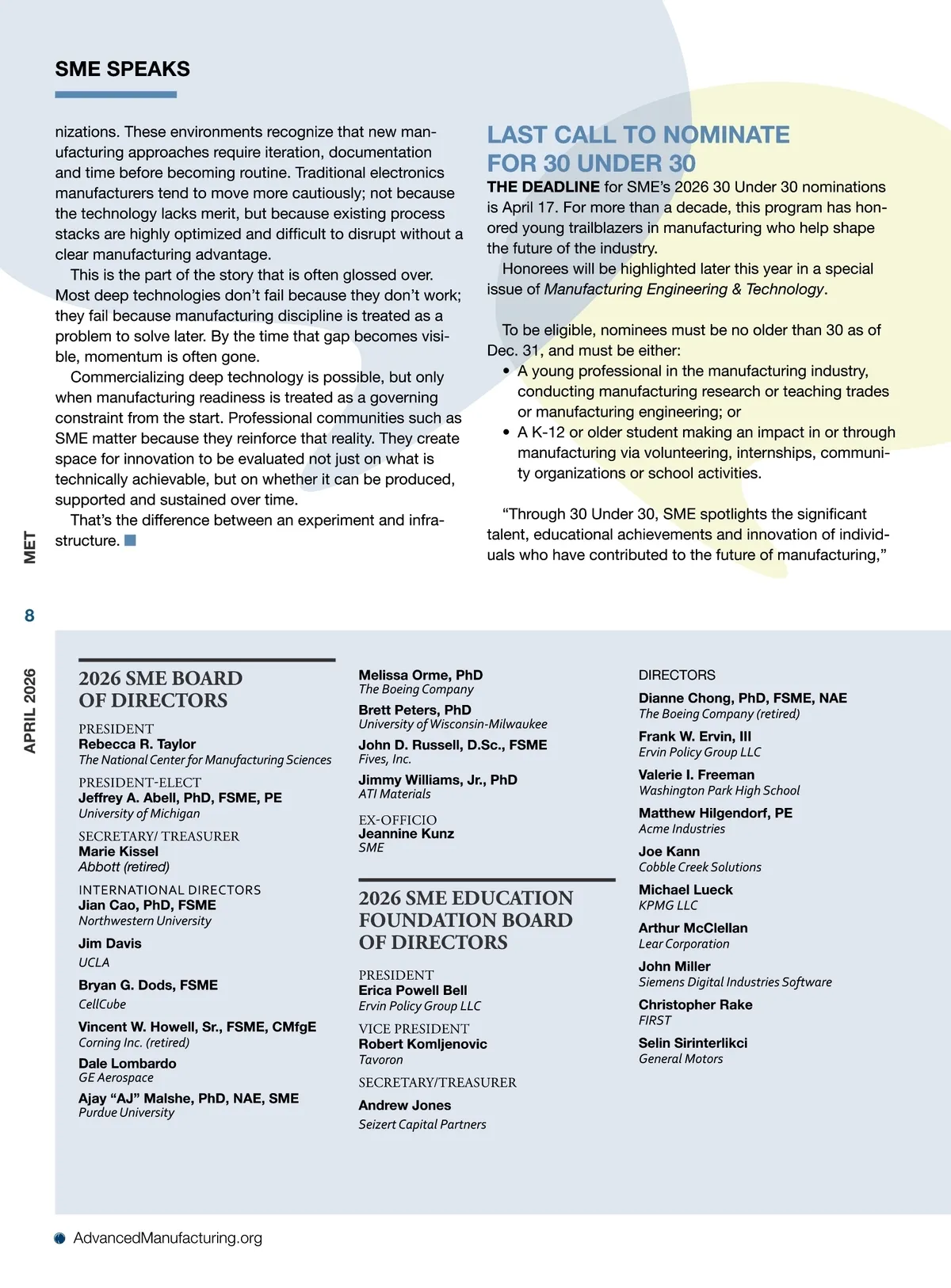 SME SPEAKS

nizations. These environments recognize that new manufacturing approaches require iteration, documentation and time before becoming routine. Traditional electronics manufacturers tend to move more cautiously; not because the technology lacks merit, but because existing process stacks are highly optimized and difficult to disrupt without a clear manufacturing advantage.

This is the part of the story that is often glossed over. Most deep technologies don't fail because they don't work; they fail because manufacturing discipline is treated as a problem to solve later. By the time that gap becomes visible, momentum is often gone.

Commercializing deep technology is possible, but only when manufacturing readiness is treated as a governing constraint from the start. Professional communities such as SME matter because they reinforce that reality. They create space for innovation to be evaluated not just on what is technically achievable, but on whether it can be produced, supported and sustained over time.

That's the difference between an experiment and infrastructure.

LAST CALL TO NOMINATE FOR 30 UNDER 30

THE DEADLINE for SME's 2026 30 Under 30 nominations is April 17. For more than a decade, this program has honored young trailblazers in manufacturing who help shape the future of the industry.

Honorees will be highlighted later this year in a special issue of Manufacturing Engineering & Technology.

To be eligible, nominees must be no older than 30 as of Dec. 31, and must be either:
• A young professional in the manufacturing industry, conducting manufacturing research or teaching trades or manufacturing engineering; or
• A K-12 or older student making an impact in or through manufacturing via volunteering, internships, community organizations or school activities.

"Through 30 Under 30, SME spotlights the significant talent, educational achievements and innovation of individuals who have contributed to the future of manufacturing,"

MET
8
APRIL 2026

2026 SME BOARD OF DIRECTORS

PRESIDENT
Rebecca R. Taylor
The National Center for Manufacturing Sciences

PRESIDENT-ELECT
Jeffrey A. Abell, PhD, FSME, PE
University of Michigan

SECRETARY/ TREASURER
Marie Kissel
Abbott (retired)

INTERNATIONAL DIRECTORS
Jian Cao, PhD, FSME
Northwestern University

Jim Davis
UCLA

Bryan G. Dods, FSME
CellCube

Vincent W. Howell, Sr., FSME, CMfgE
Corning Inc. (retired)

Dale Lombardo
GE Aerospace

Ajay "AJ" Malshe, PhD, NAE, SME
Purdue University

Melissa Orme, PhD
The Boeing Company

Brett Peters, PhD
University of Wisconsin-Milwaukee

John D. Russell, D.Sc., FSME
Fives, Inc.

Jimmy Williams, Jr., PhD
ATI Materials

EX-OFFICIO
Jeannine Kunz
SME

2026 SME EDUCATION FOUNDATION BOARD OF DIRECTORS

PRESIDENT
Erica Powell Bell
Ervin Policy Group LLC

VICE PRESIDENT
Robert Komljenovic
Tavoron

SECRETARY/TREASURER
Andrew Jones
Seizert Capital Partners

DIRECTORS
Dianne Chong, PhD, FSME, NAE
The Boeing Company (retired)

Frank W. Ervin, III
Ervin Policy Group LLC

Valerie I. Freeman
Washington Park High School

Matthew Hilgendorf, PE
Acme Industries

Joe Kann
Cobble Creek Solutions

Michael Lueck
KPMG LLC

Arthur McClellan
Lear Corporation

John Miller
Siemens Digital Industries Software

Christopher Rake
FIRST

Selin Sirinterlikci
General Motors

AdvancedManufacturing.org